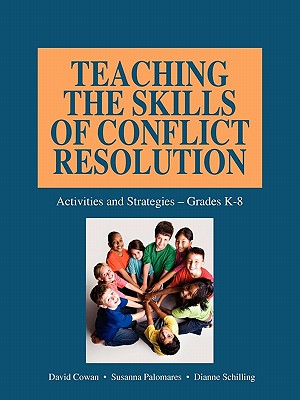 TEACHING THE SKILLS OF CONFLICT RESOLUTION

Activities and Strategies – Grades K-8

David Cowan • Susanna Palomares • Dianne Schilling